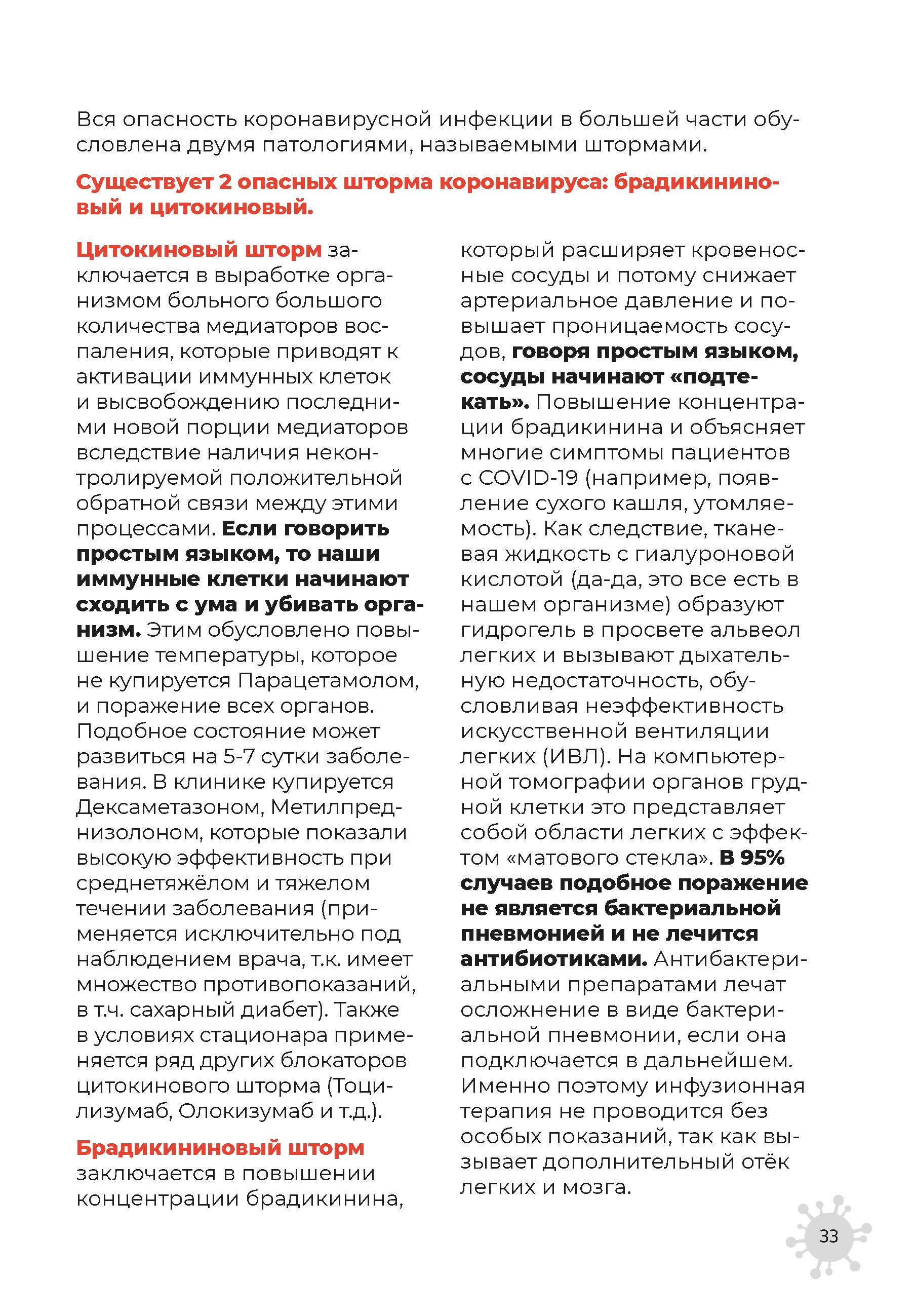 Вся опасность коронавирусной инфекции в большей части обусловлена двумя патологиями, называемыми штормами.

Существует 2 опасных шторма коронавируса: брадикининовый и цитокиновый.

Цитокиновый шторм заключается в выработке организмом больного большого количества медиаторов воспаления, которые приводят к активации иммунных клеток и высвобождению последними новой порции медиаторов вследствие наличия неконтролируемой положительной обратной связи между этими процессами. Если говорить простым языком, то наши иммунные клетки начинают сходить с ума и убивать организм. Этим обусловлено повышение температуры, которое не купируется Парацетамолом, и поражение всех органов. Подобное состояние может развиться на 5-7 сутки заболевания. В клинике купируется Дексаметазоном, Метилпреднизолоном, которые показали высокую эффективность при среднетяжёлом и тяжелом течении заболевания (применяется исключительно под наблюдением врача, т.к. имеет множество противопоказаний, в т.ч. сахарный диабет). Также в условиях стационара применяется ряд других блокаторов цитокинового шторма (Тоцилизумаб, Олокизумаб и т.д.).

Брадикининовый шторм заключается в повышении концентрации брадикинина, который расширяет кровеносные сосуды и потому снижает артериальное давление и повышает проницаемость сосудов, говоря простым языком, сосуды начинают «подтекать». Повышение концентрации брадикинина и объясняет многие симптомы пациентов с COVID-19 (например, появление сухого кашля, утомляемость). Как следствие, тканевая жидкость с гиалуроновой кислотой (да-да, это все есть в нашем организме) образуют гидрогель в просвете альвеол легких и вызывают дыхательную недостаточность, обусловливая неэффективность искусственной вентиляции легких (ИВЛ). На компьютерной томографии органов грудной клетки это представляет собой области легких с эффектом «матового стекла». В 95% случаев подобное поражение не является бактериальной пневмонией и не лечится антибиотиками. Антибактериальными препаратами лечат осложнение в виде бактериальной пневмонии, если она подключается в дальнейшем. Именно поэтому инфузионная терапия не проводится без особых показаний, так как вызывает дополнительный отёк легких и мозга.

33